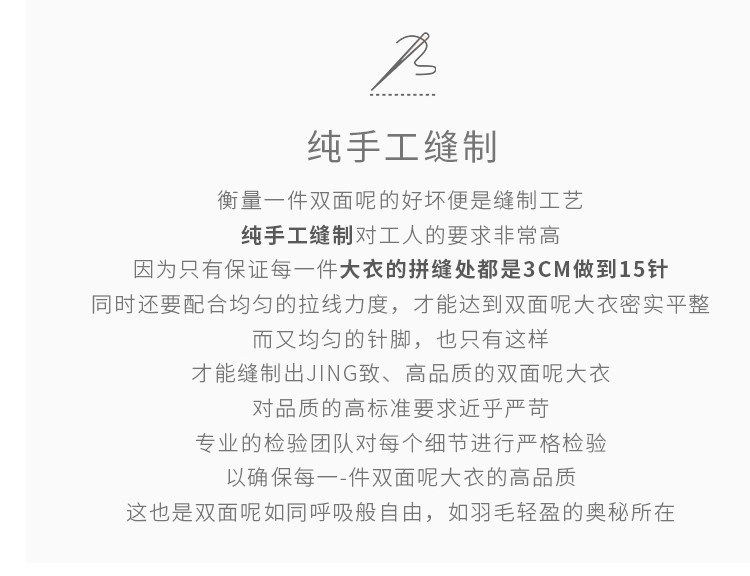 纯手工缝制

衡量一件双面呢的好坏便是缝制工艺
纯手工缝制对工人的要求非常高
因为只有保证每一件大衣的拼缝处都是3CM做到15针
同时还要配合均匀的拉线力度，才能达到双面呢大衣密实平整
而又均匀的针脚，也只有这样
才能缝制出JING致、高品质的双面呢大衣
对品质的高标准要求近乎严苛
专业的检验团队对每个细节进行严格检验
以确保每一-件双面呢大衣的高品质
这也是双面呢如同呼吸般自由，如羽毛轻盈的奥秘所在